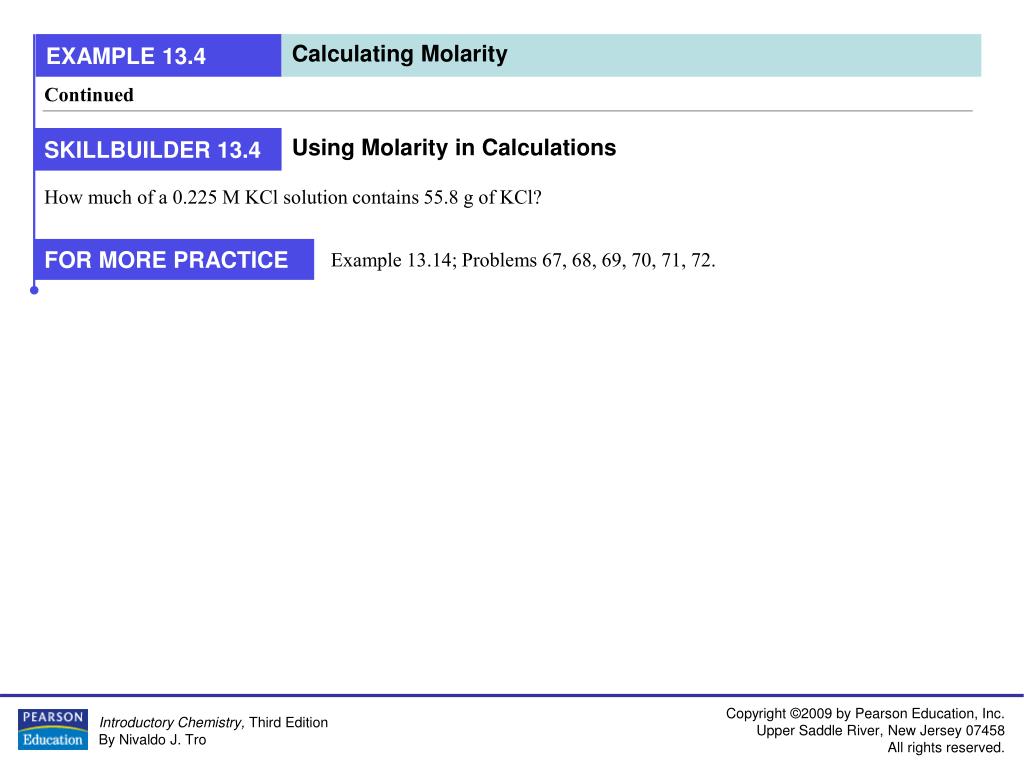 EXAMPLE 13.4 Calculating Molarity

Continued

SKILLBUILDER 13.4 Using Molarity in Calculations

How much of a 0.225 M KCl solution contains 55.8 g of KCl?

FOR MORE PRACTICE Example 13.14; Problems 67, 68, 69, 70, 71, 72.

PEARSON Education

Introductory Chemistry, Third Edition
By Nivaldo J. Tro

Copyright ©2009 by Pearson Education, Inc.
Upper Saddle River, New Jersey 07458
All rights reserved.